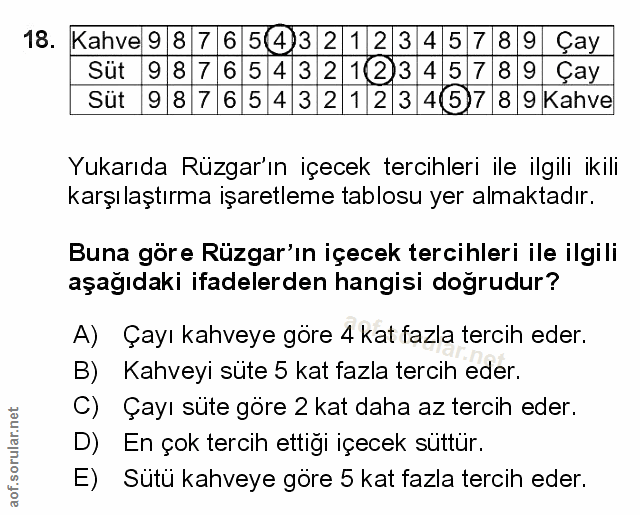 18.

| Kahve | 9 | 8 | 7 | 6 | 5 | 4 | 3 | 2 | 1 | 2 | 3 | 4 | 5 | 7 | 8 | 9 | Çay |
|---|---|---|---|---|---|---|---|---|---|---|---|---|---|---|---|---|---|
| Süt | 9 | 8 | 7 | 6 | 5 | 4 | 3 | 2 | 1 | 2 | 3 | 4 | 5 | 7 | 8 | 9 | Çay |
| Süt | 9 | 8 | 7 | 6 | 5 | 4 | 3 | 2 | 1 | 2 | 3 | 4 | 5 | 7 | 8 | 9 | Kahve |

Yukarıda Rüzgar'ın içecek tercihleri ile ilgili ikili karşılaştırma işaretleme tablosu yer almaktadır.

Buna göre Rüzgar'ın içecek tercihleri ile ilgili aşağıdaki ifadelerden hangisi doğrudur?

A) Çayı kahveye göre 4 kat fazla tercih eder.
B) Kahveyi süte 5 kat fazla tercih eder.
C) Çayı süte göre 2 kat daha az tercih eder.
D) En çok tercih ettiği içecek süttür.
E) Sütü kahveye göre 5 kat fazla tercih eder.

aof.sorular.net

aof.sorular.net